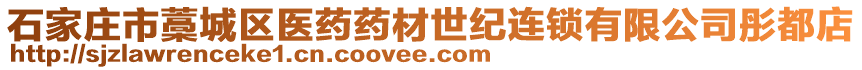 石家庄市藁城区医药药材世纪连锁有限公司彤都店
http://sjzlawrenceke1.cn.coovee.com